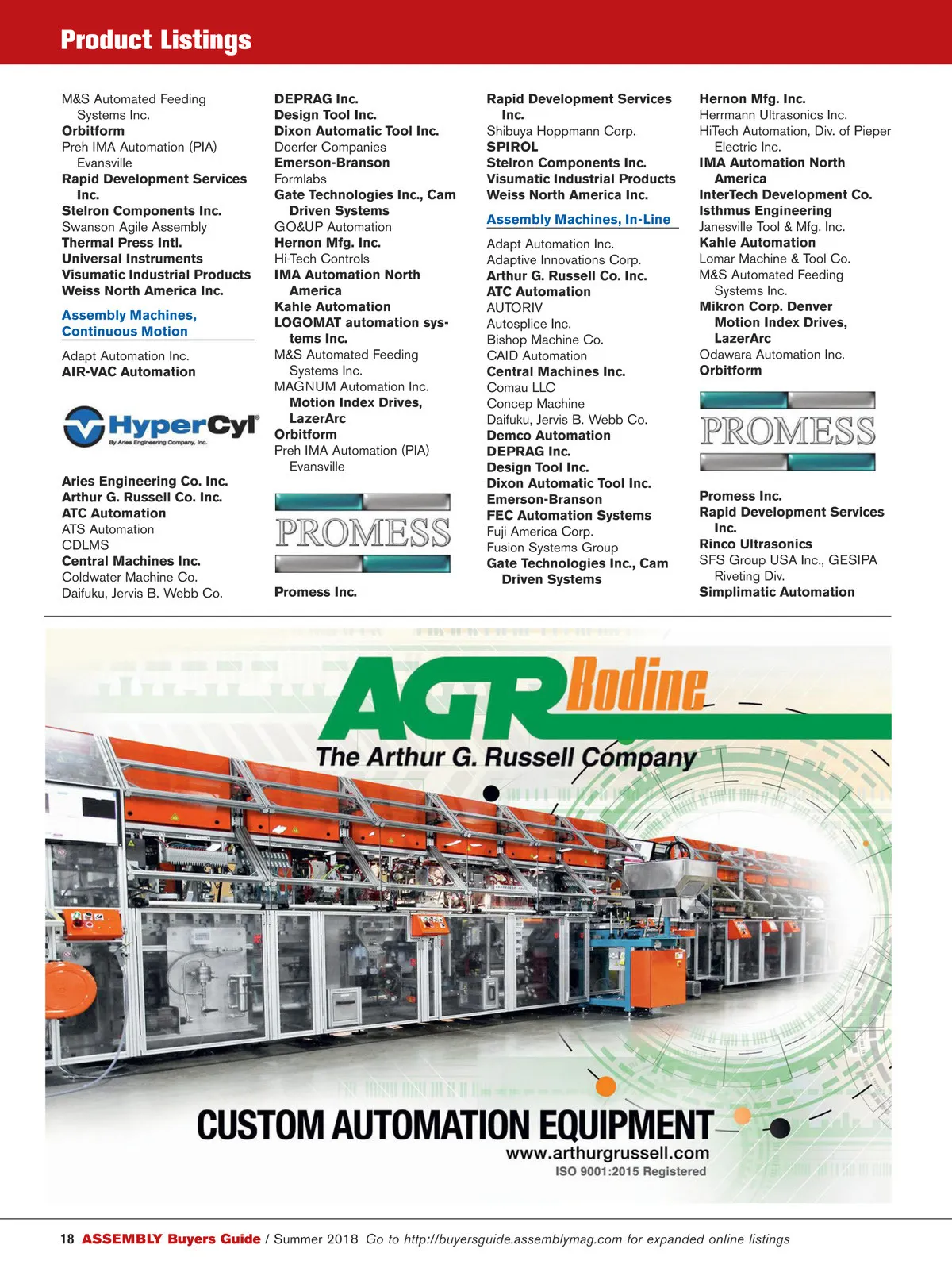 Product Listings

M&S Automated Feeding Systems Inc.
Orbitform
Preh IMA Automation (PIA) Evansville
Rapid Development Services Inc.
Stelron Components Inc.
Swanson Agile Assembly
Thermal Press Intl.
Universal Instruments
Visumatic Industrial Products
Weiss North America Inc.

Assembly Machines, Continuous Motion

Adapt Automation Inc.
AIR-VAC Automation

HyperCyl
By Aries Engineering Company, Inc.

Aries Engineering Co. Inc.
Arthur G. Russell Co. Inc.
ATC Automation
ATS Automation
CDLMS
Central Machines Inc.
Coldwater Machine Co.
Daifuku, Jervis B. Webb Co.

DEPRAG Inc.
Design Tool Inc.
Dixon Automatic Tool Inc.
Doerfer Companies
Emerson-Branson
Formlabs
Gate Technologies Inc., Cam Driven Systems
GO&UP Automation
Hernon Mfg. Inc.
Hi-Tech Controls
IMA Automation North America
Kahle Automation
LOGOMAT automation systems Inc.
M&S Automated Feeding Systems Inc.
MAGNUM Automation Inc.
Motion Index Drives, LazerArc
Orbitform
Preh IMA Automation (PIA) Evansville

PROMESS

Promess Inc.

Rapid Development Services Inc.
Shibuya Hoppmann Corp.
SPIROL
Stelron Components Inc.
Visumatic Industrial Products
Weiss North America Inc.

Assembly Machines, In-Line

Adapt Automation Inc.
Adaptive Innovations Corp.
Arthur G. Russell Co. Inc.
ATC Automation
AUTORIV
Autosplice Inc.
Bishop Machine Co.
CAID Automation
Central Machines Inc.
Comau LLC
Concep Machine
Daifuku, Jervis B. Webb Co.
Demco Automation
DEPRAG Inc.
Design Tool Inc.
Dixon Automatic Tool Inc.
Emerson-Branson
FEC Automation Systems
Fuji America Corp.
Fusion Systems Group
Gate Technologies Inc., Cam Driven Systems

Hernon Mfg. Inc.
Herrmann Ultrasonics Inc.
HiTech Automation, Div. of Pieper Electric Inc.
IMA Automation North America
InterTech Development Co.
Isthmus Engineering
Janesville Tool & Mfg. Inc.
Kahle Automation
Lomar Machine & Tool Co.
M&S Automated Feeding Systems Inc.
Mikron Corp. Denver
Motion Index Drives, LazerArc
Odawara Automation Inc.
Orbitform

PROMESS

Promess Inc.
Rapid Development Services Inc.
Rinco Ultrasonics
SFS Group USA Inc., GESIPA Riveting Div.
Simplimatic Automation

AGR Bodine
The Arthur G. Russell Company

CUSTOM AUTOMATION EQUIPMENT
www.arthurgrussell.com
ISO 9001:2015 Registered

18 ASSEMBLY Buyers Guide / Summer 2018 Go to http://buyersguide.assemblymag.com for expanded online listings